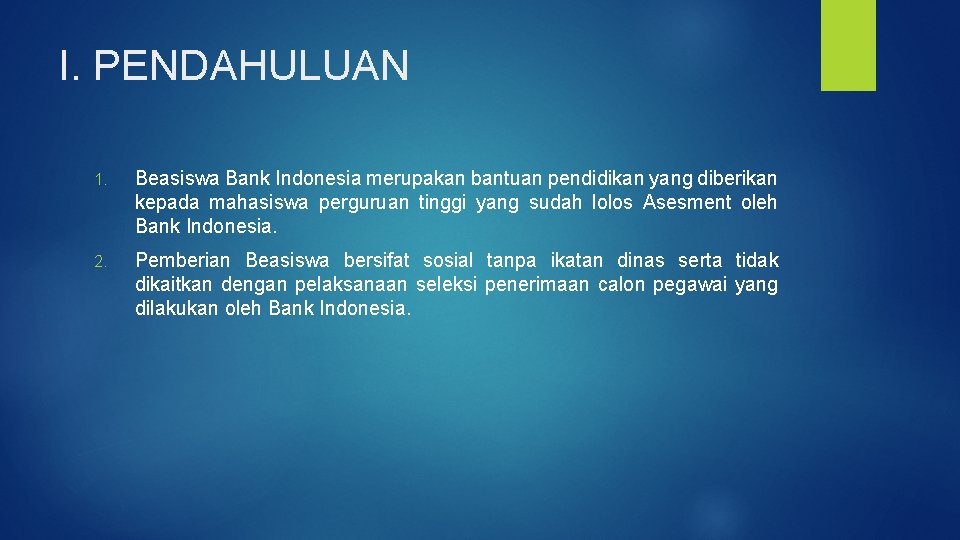 I. PENDAHULUAN

1. Beasiswa Bank Indonesia merupakan bantuan pendidikan yang diberikan kepada mahasiswa perguruan tinggi yang sudah lolos Asesment oleh Bank Indonesia.

2. Pemberian Beasiswa bersifat sosial tanpa ikatan dinas serta tidak dikaitkan dengan pelaksanaan seleksi penerimaan calon pegawai yang dilakukan oleh Bank Indonesia.